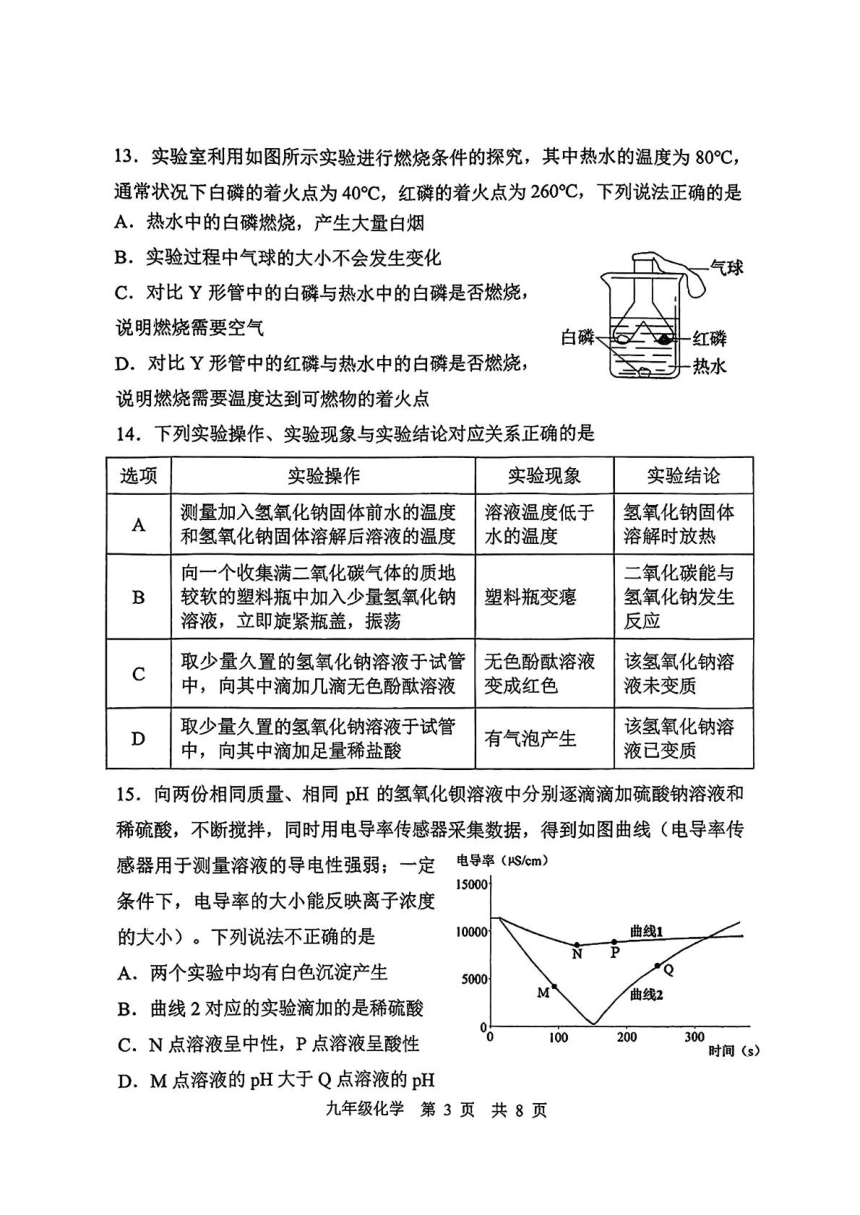 13．实验室利用如图所示实验进行燃烧条件的探究，其中热水的温度为 80℃，通常状况下白磷的着火点为 40℃，红磷的着火点为 260℃，下列说法正确的是

A．热水中的白磷燃烧，产生大量白烟

B．实验过程中气球的大小不会发生变化

C．对比 Y 形管中的白磷与热水中的白磷是否燃烧，说明燃烧需要空气

D．对比 Y 形管中的红磷与热水中的白磷是否燃烧，说明燃烧需要温度达到可燃物的着火点

气球

白磷

红磷

热水

14．下列实验操作、实验现象与实验结论对应关系正确的是

| 选项 | 实验操作 | 实验现象 | 实验结论 |
|---|---|---|---|
| A | 测量加入氢氧化钠固体前水的温度和氢氧化钠固体溶解后溶液的温度 | 溶液温度低于水的温度 | 氢氧化钠固体溶解时放热 |
| B | 向一个收集满二氧化碳气体的质地较软的塑料瓶中加入少量氢氧化钠溶液，立即旋紧瓶盖，振荡 | 塑料瓶变瘪 | 二氧化碳能与氢氧化钠发生反应 |
| C | 取少量久置的氢氧化钠溶液于试管中，向其中滴加几滴无色酚酞溶液 | 无色酚酞溶液变成红色 | 该氢氧化钠溶液未变质 |
| D | 取少量久置的氢氧化钠溶液于试管中，向其中滴加足量稀盐酸 | 有气泡产生 | 该氢氧化钠溶液已变质 |

15．向两份相同质量、相同 pH 的氢氧化钡溶液中分别逐滴滴加硫酸钠溶液和稀硫酸，不断搅拌，同时用电导率传感器采集数据，得到如图曲线（电导率传感器用于测量溶液的导电性强弱；一定条件下，电导率的大小能反映离子浓度的大小）。下列说法不正确的是

A．两个实验中均有白色沉淀产生

B．曲线 2 对应的实验滴加的是稀硫酸

C．N 点溶液呈中性，P 点溶液呈酸性

D．M 点溶液的 pH 大于 Q 点溶液的 pH

电导率（μS/cm）
15000
10000
5000
0
0 100 200 300
时间（s）
曲线1
曲线2
N
P
Q
M

九年级化学 第 3 页 共 8 页